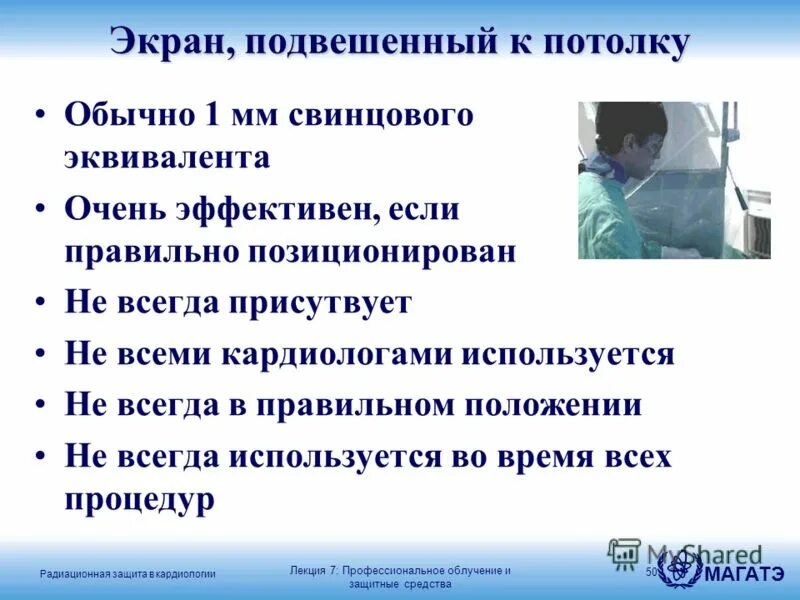 Экран, подвешенный к потолку

• Обычно 1 мм свинцового эквивалента
• Очень эффективен, если правильно позиционирован
• Не всегда присутвует
• Не всеми кардиологами используется
• Не всегда в правильном положении
• Не всегда используется во время всех процедур

Радиационная защита в кардиологии

Лекция 7: Профессиональное облучение и защитные средства

50

MyShared

МАГАТЭ